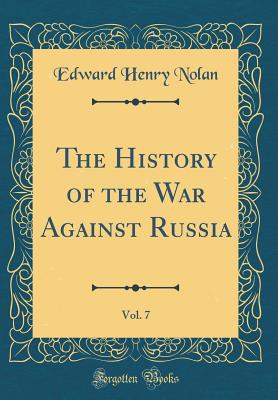 Edward Henry Nolan

The History of the War Against Russia

Vol. 7

Forgotten Books